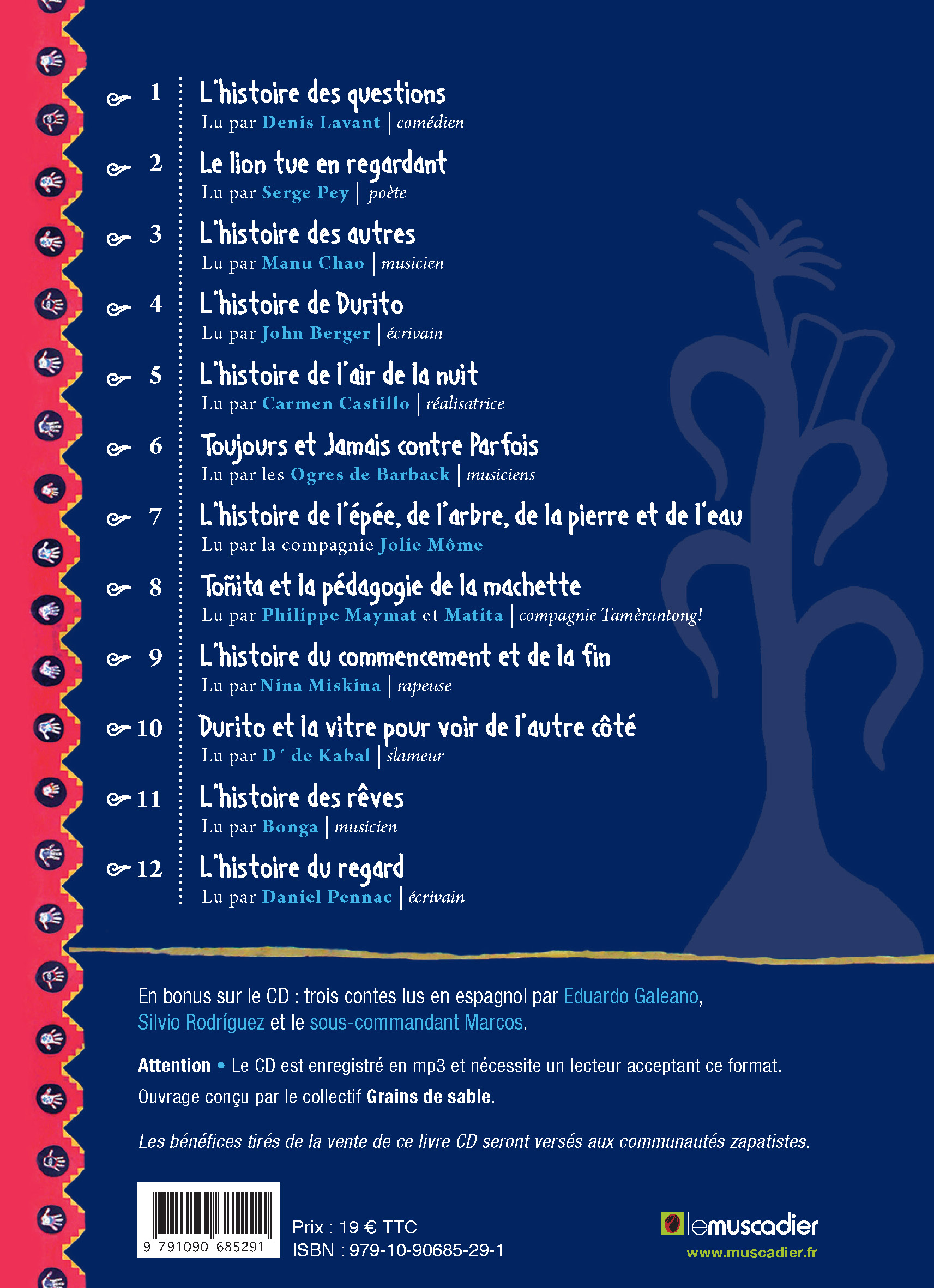 1 L'histoire des questions
Lu par Denis Lavant | comédien

2 Le lion tue en regardant
Lu par Serge Pey | poète

3 L'histoire des autres
Lu par Manu Chao | musicien

4 L'histoire de Durito
Lu par John Berger | écrivain

5 L'histoire de l'air de la nuit
Lu par Carmen Castillo | réalisatrice

6 Toujours et Jamais contre Parfois
Lu par les Ogres de Barback | musiciens

7 L'histoire de l'épée, de l'arbre, de la pierre et de l'eau
Lu par la compagnie Jolie Môme

8 Toñita et la pédagogie de la machette
Lu par Philippe Maymat et Matita | compagnie Tamèrantong!

9 L'histoire du commencement et de la fin
Lu par Nina Miskina | rapeuse

10 Durito et la vitre pour voir de l'autre côté
Lu par D' de Kabal | slameur

11 L'histoire des rêves
Lu par Bonga | musicien

12 L'histoire du regard
Lu par Daniel Pennac | écrivain

En bonus sur le CD : trois contes lus en espagnol par Eduardo Galeano, Silvio Rodríguez et le sous-commandant Marcos.

Attention • Le CD est enregistré en mp3 et nécessite un lecteur acceptant ce format.

Ouvrage conçu par le collectif Grains de sable.

Les bénéfices tirés de la vente de ce livre CD seront versés aux communautés zapatistes.

9 791090 685291

Prix : 19 € TTC
ISBN : 979-10-90685-29-1

lemuscadier
www.muscadier.fr